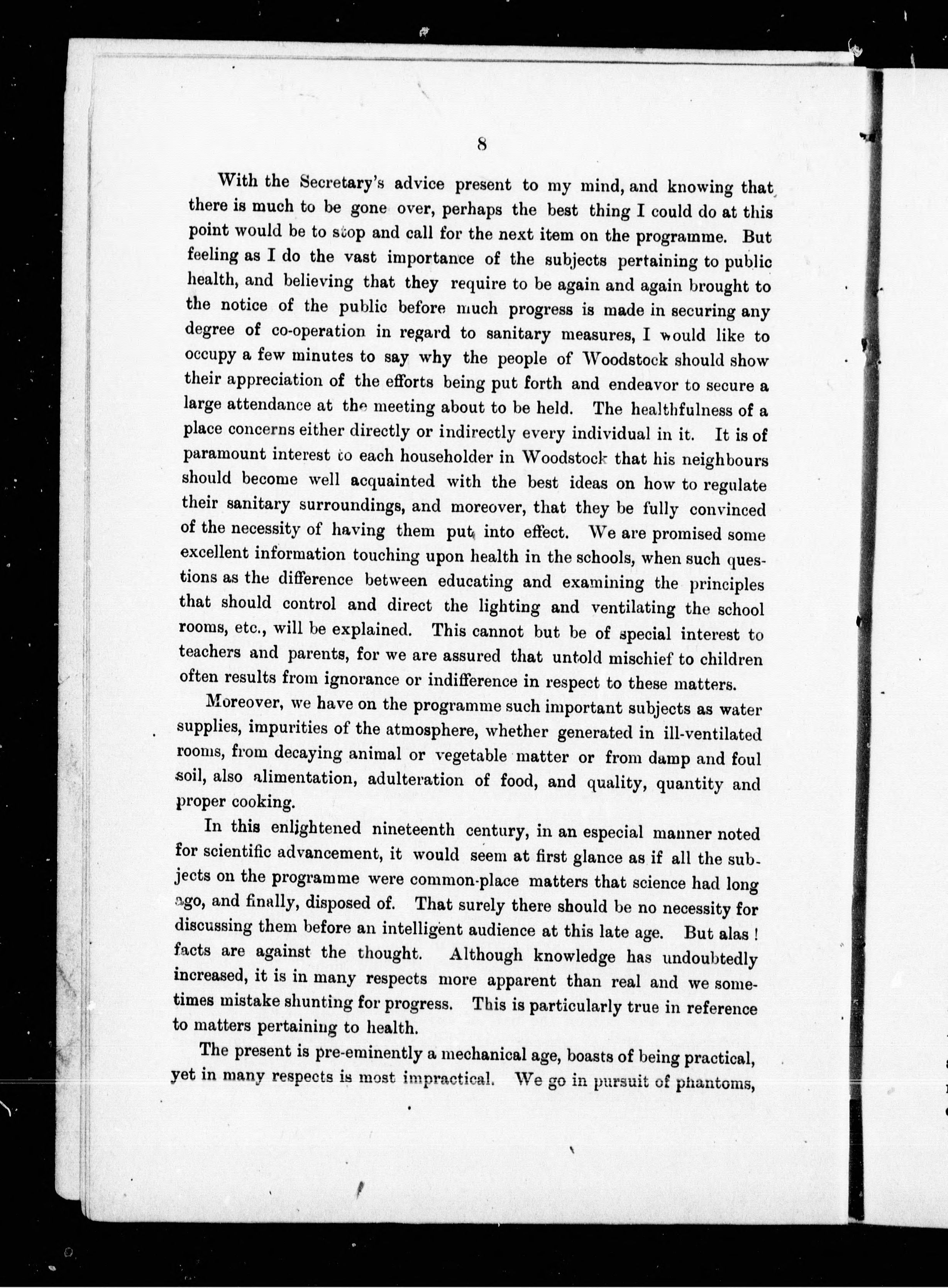 8

With the Secretary's advice present to my mind, and knowing that there is much to be gone over, perhaps the best thing I could do at this point would be to stop and call for the next item on the programme. But feeling as I do the vast importance of the subjects pertaining to public health, and believing that they require to be again and again brought to the notice of the public before much progress is made in securing any degree of co-operation in regard to sanitary measures, I would like to occupy a few minutes to say why the people of Woodstock should show their appreciation of the efforts being put forth and endeavor to secure a large attendance at the meeting about to be held. The healthfulness of a place concerns either directly or indirectly every individual in it. It is of paramount interest to each householder in Woodstock that his neighbours should become well acquainted with the best ideas on how to regulate their sanitary surroundings, and moreover, that they be fully convinced of the necessity of having them put into effect. We are promised some excellent information touching upon health in the schools, when such questions as the difference between educating and examining the principles that should control and direct the lighting and ventilating the school rooms, etc., will be explained. This cannot but be of special interest to teachers and parents, for we are assured that untold mischief to children often results from ignorance or indifference in respect to these matters.

Moreover, we have on the programme such important subjects as water supplies, impurities of the atmosphere, whether generated in ill-ventilated rooms, from decaying animal or vegetable matter or from damp and foul soil, also alimentation, adulteration of food, and quality, quantity and proper cooking.

In this enlightened nineteenth century, in an especial manner noted for scientific advancement, it would seem at first glance as if all the subjects on the programme were common-place matters that science had long ago, and finally, disposed of. That surely there should be no necessity for discussing them before an intelligent audience at this late age. But alas! facts are against the thought. Although knowledge has undoubtedly increased, it is in many respects more apparent than real and we sometimes mistake shunting for progress. This is particularly true in reference to matters pertaining to health.

The present is pre-eminently a mechanical age, boasts of being practical, yet in many respects is most impractical. We go in pursuit of phantoms,